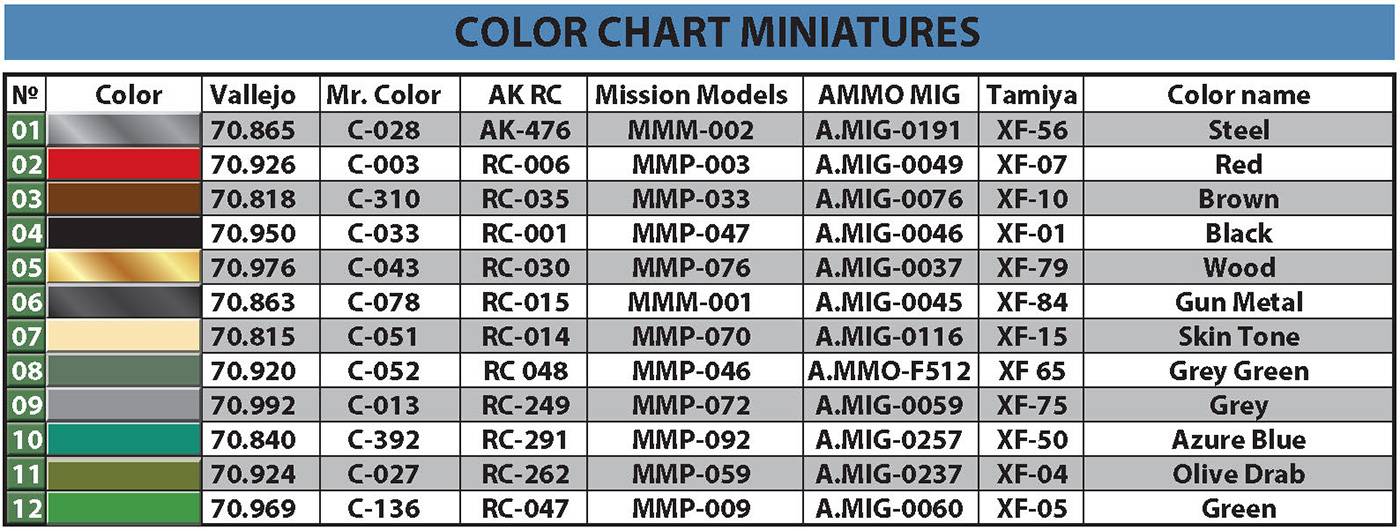 COLOR CHART MINIATURES

| № | Color | Vallejo | Mr. Color | AK RC | Mission Models | AMMO MIG | Tamiya | Color name |
|---|---|---|---|---|---|---|---|---|
| 01 | | 70.865 | C-028 | AK-476 | MMM-002 | A.MIG-0191 | XF-56 | Steel |
| 02 | | 70.926 | C-003 | RC-006 | MMP-003 | A.MIG-0049 | XF-07 | Red |
| 03 | | 70.818 | C-310 | RC-035 | MMP-033 | A.MIG-0076 | XF-10 | Brown |
| 04 | | 70.950 | C-033 | RC-001 | MMP-047 | A.MIG-0046 | XF-01 | Black |
| 05 | | 70.976 | C-043 | RC-030 | MMP-076 | A.MIG-0037 | XF-79 | Wood |
| 06 | | 70.863 | C-078 | RC-015 | MMM-001 | A.MIG-0045 | XF-84 | Gun Metal |
| 07 | | 70.815 | C-051 | RC-014 | MMP-070 | A.MIG-0116 | XF-15 | Skin Tone |
| 08 | | 70.920 | C-052 | RC 048 | MMP-046 | A.MMO-F512 | XF 65 | Grey Green |
| 09 | | 70.992 | C-013 | RC-249 | MMP-072 | A.MIG-0059 | XF-75 | Grey |
| 10 | | 70.840 | C-392 | RC-291 | MMP-092 | A.MIG-0257 | XF-50 | Azure Blue |
| 11 | | 70.924 | C-027 | RC-262 | MMP-059 | A.MIG-0237 | XF-04 | Olive Drab |
| 12 | | 70.969 | C-136 | RC-047 | MMP-009 | A.MIG-0060 | XF-05 | Green |